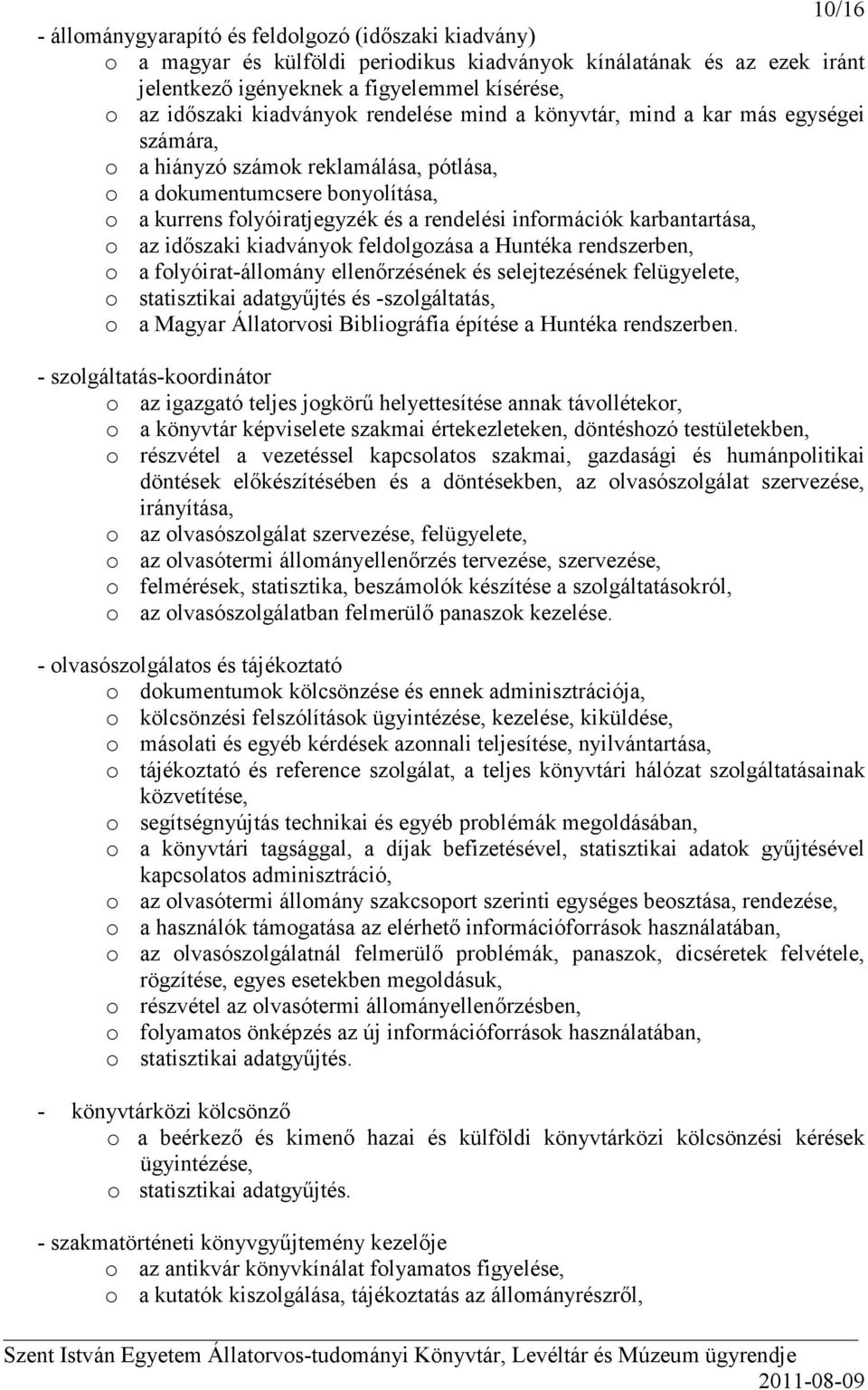 10/16

- állománygyarapító és feldolgozó (időszaki kiadvány)
o a magyar és külföldi periodikus kiadványok kínálatának és az ezek iránt jelentkező igényeknek a figyelemmel kísérése,
o az időszaki kiadványok rendelése mind a könyvtár, mind a kar más egységei számára,
o a hiányzó számok reklamálása, pótlása,
o a dokumentumcsere bonyolítása,
o a kurrens folyóiratjegyzék és a rendelési információk karbantartása,
o az időszaki kiadványok feldolgozása a Huntéka rendszerben,
o a folyóirat-állomány ellenőrzésének és selejtezésének felügyelete,
o statisztikai adatgyűjtés és -szolgáltatás,
o a Magyar Állatorvosi Bibliográfia építése a Huntéka rendszerben.

- szolgáltatás-koordinátor
o az igazgató teljes jogkörű helyettesítése annak távollétekor,
o a könyvtár képviselete szakmai értekezleteken, döntéshozó testületekben,
o részvétel a vezetéssel kapcsolatos szakmai, gazdasági és humánpolitikai döntések előkészítésében és a döntésekben, az olvasószolgálat szervezése, irányítása,
o az olvasószolgálat szervezése, felügyelete,
o az olvasótermi állományellenőrzés tervezése, szervezése,
o felmérések, statisztika, beszámolók készítése a szolgáltatásokról,
o az olvasószolgálatban felmerülő panaszok kezelése.

- olvasószolgálatos és tájékoztató
o dokumentumok kölcsönzése és ennek adminisztrációja,
o kölcsönzési felszólítások ügyintézése, kezelése, kiküldése,
o másolati és egyéb kérdések azonnali teljesítése, nyilvántartása,
o tájékoztató és reference szolgálat, a teljes könyvtári hálózat szolgáltatásainak közvetítése,
o segítségnyújtás technikai és egyéb problémák megoldásában,
o a könyvtári tagsággal, a díjak befizetésével, statisztikai adatok gyűjtésével kapcsolatos adminisztráció,
o az olvasótermi állomány szakcsoport szerinti egységes beosztása, rendezése,
o a használók támogatása az elérhető információforrások használatában,
o az olvasószolgálatnál felmerülő problémák, panaszok, dicséretek felvétele, rögzítése, egyes esetekben megoldásuk,
o részvétel az olvasótermi állományellenőrzésben,
o folyamatos önképzés az új információforrások használatában,
o statisztikai adatgyűjtés.

- könyvtárközi kölcsönző
o a beérkező és kimenő hazai és külföldi könyvtárközi kölcsönzési kérések ügyintézése,
o statisztikai adatgyűjtés.

- szakmatörténeti könyvgyűjtemény kezelője
o az antikvár könyvkínálat folyamatos figyelése,
o a kutatók kiszolgálása, tájékoztatás az állományrészről,

Szent István Egyetem Állatorvos-tudományi Könyvtár, Levéltár és Múzeum ügyrendje
2011-08-09